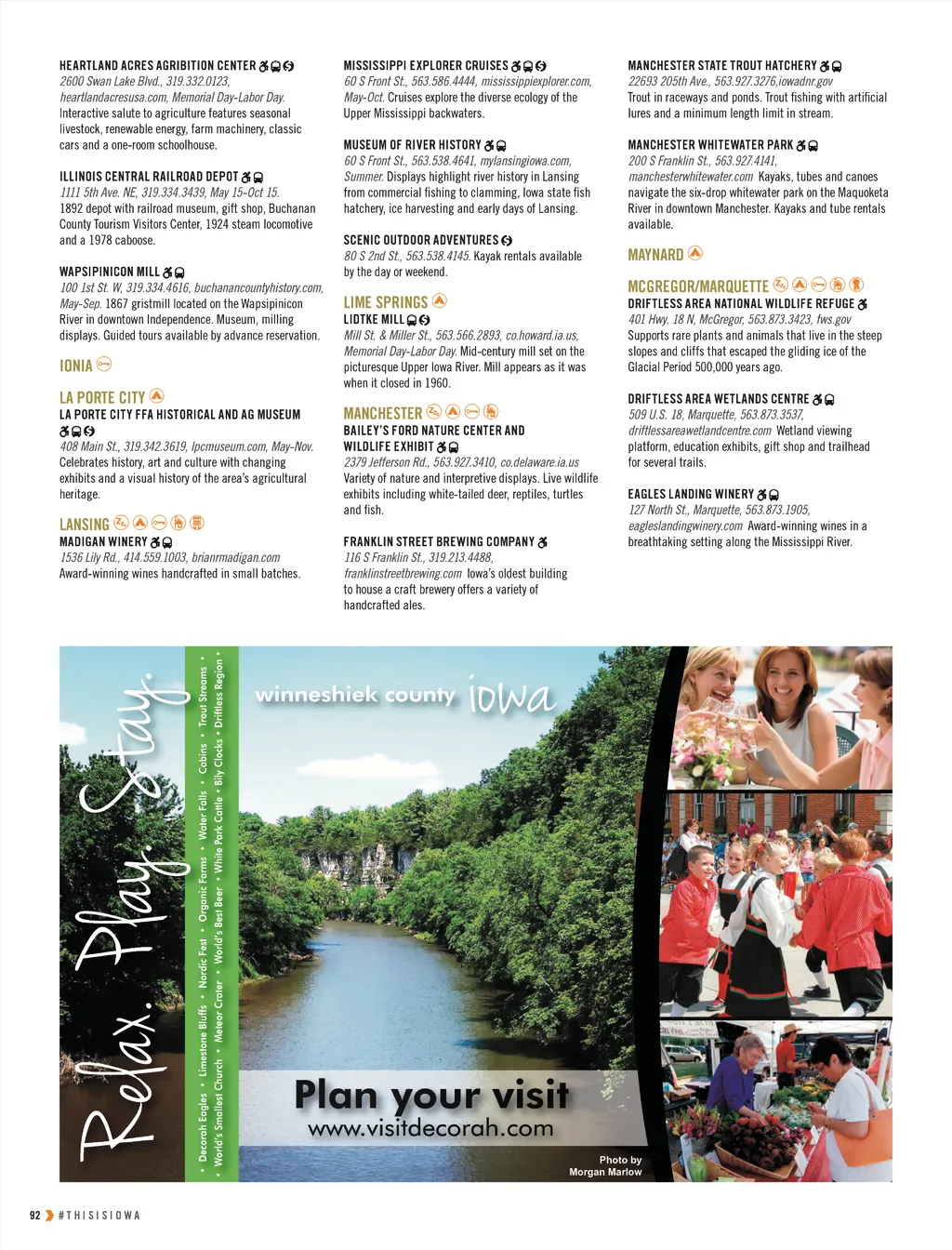 HEARTLAND ACRES AGRIBITION CENTER
2600 Swan Lake Blvd., 319.332.0123, heartlandacresusa.com, Memorial Day-Labor Day. Interactive salute to agriculture features seasonal livestock, renewable energy, farm machinery, classic cars and a one-room schoolhouse.

ILLINOIS CENTRAL RAILROAD DEPOT
1111 5th Ave. NE, 319.334.3439, May 15-Oct 15. 1892 depot with railroad museum, gift shop, Buchanan County Tourism Visitors Center, 1924 steam locomotive and a 1978 caboose.

WAPSIPINICON MILL
100 1st St. W, 319.334.4616, buchanancountyhistory.com, May-Sep. 1867 gristmill located on the Wapsipinicon River in downtown Independence. Museum, milling displays. Guided tours available by advance reservation.

IONIA

LA PORTE CITY

LA PORTE CITY FFA HISTORICAL AND AG MUSEUM
408 Main St., 319.342.3619, lpcmuseum.com, May-Nov. Celebrates history, art and culture with changing exhibits and a visual history of the area's agricultural heritage.

LANSING

MADIGAN WINERY
1536 Lily Rd., 414.559.1003, brianrmadigan.com
Award-winning wines handcrafted in small batches.

MISSISSIPPI EXPLORER CRUISES
60 S Front St., 563.586.4444, mississippiexplorer.com, May-Oct. Cruises explore the diverse ecology of the Upper Mississippi backwaters.

MUSEUM OF RIVER HISTORY
60 S Front St., 563.538.4641, mylansingiowa.com, Summer. Displays highlight river history in Lansing from commercial fishing to clamming, Iowa state fish hatchery, ice harvesting and early days of Lansing.

SCENIC OUTDOOR ADVENTURES
80 S 2nd St., 563.538.4145. Kayak rentals available by the day or weekend.

LIME SPRINGS

LIDTKE MILL
Mill St. & Miller St., 563.566.2893, co.howard.ia.us, Memorial Day-Labor Day. Mid-century mill set on the picturesque Upper Iowa River. Mill appears as it was when it closed in 1960.

MANCHESTER

BAILEY'S FORD NATURE CENTER AND WILDLIFE EXHIBIT
2379 Jefferson Rd., 563.927.3410, co.delaware.ia.us
Variety of nature and interpretive displays. Live wildlife exhibits including white-tailed deer, reptiles, turtles and fish.

FRANKLIN STREET BREWING COMPANY
116 S Franklin St., 319.213.4488, franklinstreetbrewing.com Iowa's oldest building to house a craft brewery offers a variety of handcrafted ales.

MANCHESTER STATE TROUT HATCHERY
22693 205th Ave., 563.927.3276,iowadnr.gov
Trout in raceways and ponds. Trout fishing with artificial lures and a minimum length limit in stream.

MANCHESTER WHITEWATER PARK
200 S Franklin St., 563.927.4141, manchesterwhitewater.com Kayaks, tubes and canoes navigate the six-drop whitewater park on the Maquoketa River in downtown Manchester. Kayaks and tube rentals available.

MAYNARD

MCGREGOR/MARQUETTE

DRIFTLESS AREA NATIONAL WILDLIFE REFUGE
401 Hwy. 18 N, McGregor, 563.873.3423, fws.gov
Supports rare plants and animals that live in the steep slopes and cliffs that escaped the gliding ice of the Glacial Period 500,000 years ago.

DRIFTLESS AREA WETLANDS CENTRE
509 U.S. 18, Marquette, 563.873.3537, driftlessareawetlandcentre.com Wetland viewing platform, education exhibits, gift shop and trailhead for several trails.

EAGLES LANDING WINERY
127 North St., Marquette, 563.873.1905, eagleslandingwinery.com Award-winning wines in a breathtaking setting along the Mississippi River.

Relax. Play. Stay.

• Decorah Eagles • Limestone Bluffs • Nordic Fest • Organic Farms • Water Falls • Cabins • Trout Streams •
• World's Smallest Church • Meteor Crater • World's Best Beer • White Park Cattle • Bily Clocks • Driftless Region •

winneshiek county iowa

Plan your visit
www.visitdecorah.com

Photo by Morgan Marlow

92 #THISISIOWA